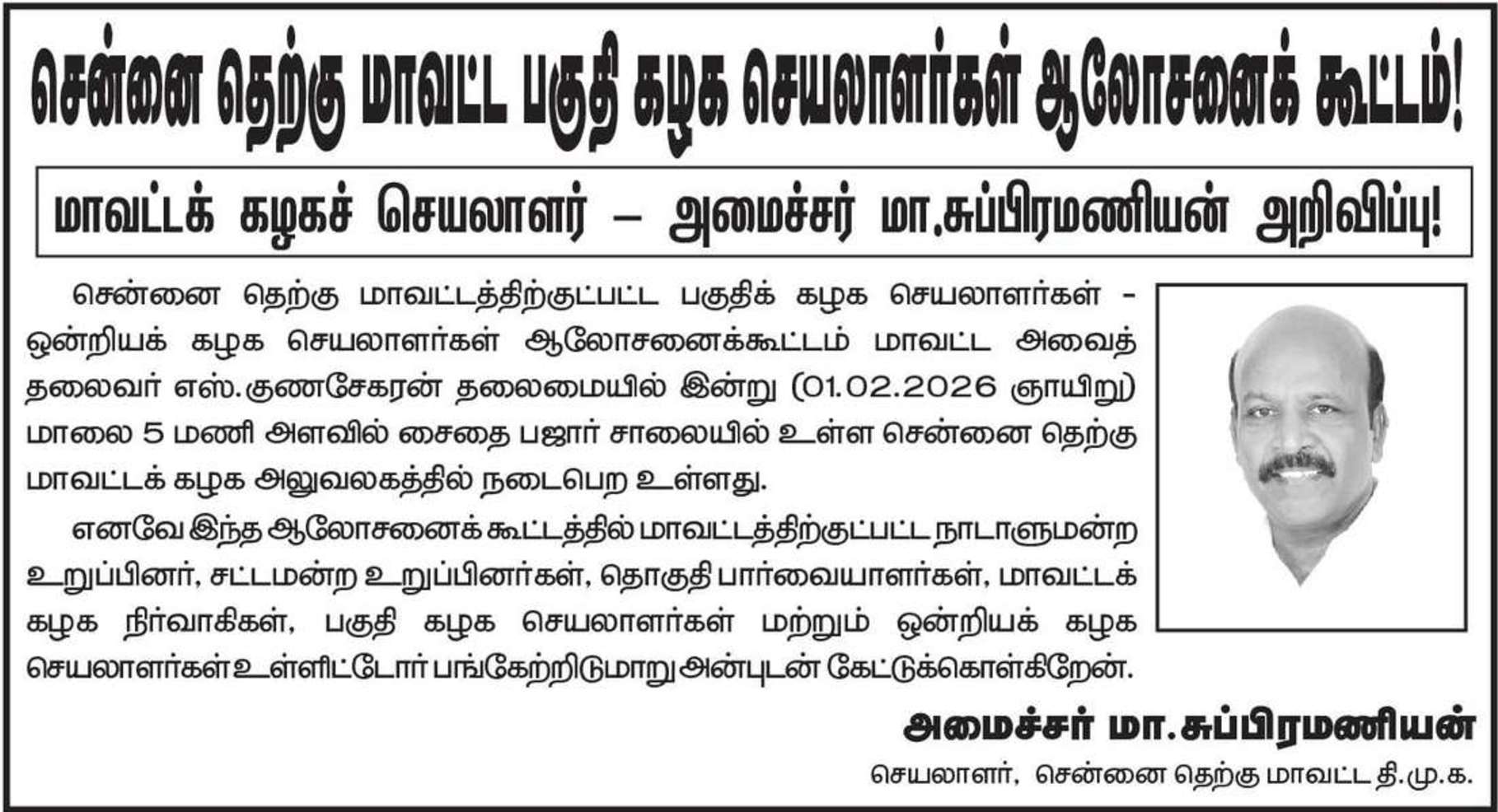 சென்னை தெற்கு மாவட்ட பகுதி கழக செயலாளர்கள் ஆலோசனைக் கூட்டம்!

மாவட்டக் கழகச் செயலாளர் – அமைச்சர் மா.சுப்பிரமணியன் அறிவிப்பு!

சென்னை தெற்கு மாவட்டத்திற்குட்பட்ட பகுதிக் கழக செயலாளர்கள் - ஒன்றியக் கழக செயலாளர்கள் ஆலோசனைக்கூட்டம் மாவட்ட அவைத் தலைவர் எஸ்.குணசேகரன் தலைமையில் இன்று (01.02.2026 ஞாயிறு) மாலை 5 மணி அளவில் சைதை பஜார் சாலையில் உள்ள சென்னை தெற்கு மாவட்டக் கழக அலுவலகத்தில் நடைபெற உள்ளது.

எனவே இந்த ஆலோசனைக் கூட்டத்தில் மாவட்டத்திற்குட்பட்ட நாடாளுமன்ற உறுப்பினர், சட்டமன்ற உறுப்பினர்கள், தொகுதி பார்வையாளர்கள், மாவட்டக் கழக நிர்வாகிகள், பகுதி கழக செயலாளர்கள் மற்றும் ஒன்றியக் கழக செயலாளர்கள் உள்ளிட்டோர் பங்கேற்றிடுமாறு அன்புடன் கேட்டுக்கொள்கிறேன்.

அமைச்சர் மா.சுப்பிரமணியன்

செயலாளர், சென்னை தெற்கு மாவட்ட தி.மு.க.